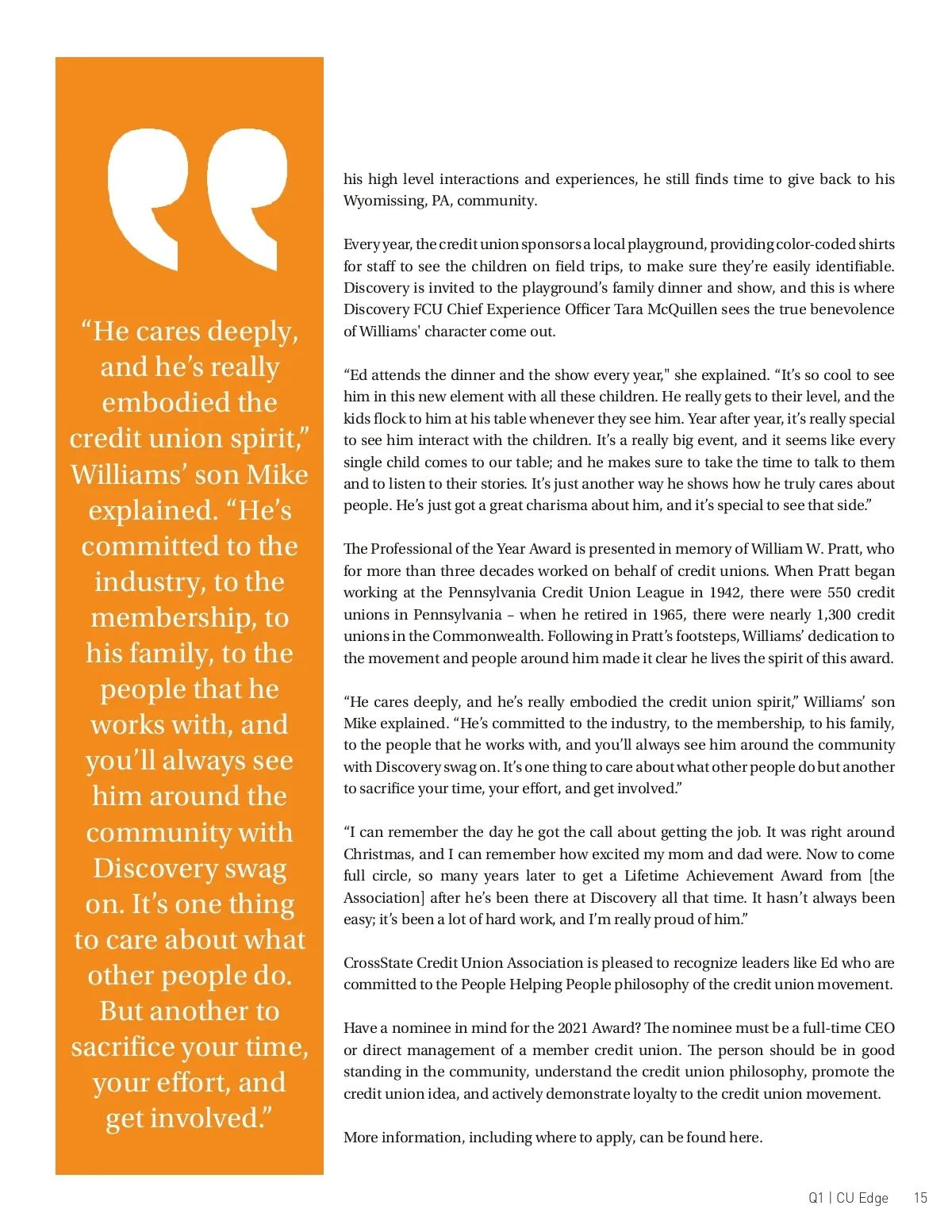 “He cares deeply, and he’s really embodied the credit union spirit,” Williams’ son Mike explained. “He’s committed to the industry, to the membership, to his family, to the people that he works with, and you’ll always see him around the community with Discovery swag on. It’s one thing to care about what other people do. But another to sacrifice your time, your effort, and get involved.”

his high level interactions and experiences, he still finds time to give back to his Wyomissing, PA, community.

Every year, the credit union sponsors a local playground, providing color-coded shirts for staff to see the children on field trips, to make sure they’re easily identifiable. Discovery is invited to the playground’s family dinner and show, and this is where Discovery FCU Chief Experience Officer Tara McQuillen sees the true benevolence of Williams' character come out.

“Ed attends the dinner and the show every year," she explained. “It’s so cool to see him in this new element with all these children. He really gets to their level, and the kids flock to him at his table whenever they see him. Year after year, it’s really special to see him interact with the children. It’s a really big event, and it seems like every single child comes to our table; and he makes sure to take the time to talk to them and to listen to their stories. It’s just another way he shows how he truly cares about people. He’s just got a great charisma about him, and it’s special to see that side.”

The Professional of the Year Award is presented in memory of William W. Pratt, who for more than three decades worked on behalf of credit unions. When Pratt began working at the Pennsylvania Credit Union League in 1942, there were 550 credit unions in Pennsylvania – when he retired in 1965, there were nearly 1,300 credit unions in the Commonwealth. Following in Pratt’s footsteps, Williams’ dedication to the movement and people around him made it clear he lives the spirit of this award.

“He cares deeply, and he’s really embodied the credit union spirit,” Williams’ son Mike explained. “He’s committed to the industry, to the membership, to his family, to the people that he works with, and you’ll always see him around the community with Discovery swag on. It’s one thing to care about what other people do but another to sacrifice your time, your effort, and get involved.”

“I can remember the day he got the call about getting the job. It was right around Christmas, and I can remember how excited my mom and dad were. Now to come full circle, so many years later to get a Lifetime Achievement Award from [the Association] after he’s been there at Discovery all that time. It hasn’t always been easy; it’s been a lot of hard work, and I’m really proud of him.”

CrossState Credit Union Association is pleased to recognize leaders like Ed who are committed to the People Helping People philosophy of the credit union movement.

Have a nominee in mind for the 2021 Award? The nominee must be a full-time CEO or direct management of a member credit union. The person should be in good standing in the community, understand the credit union philosophy, promote the credit union idea, and actively demonstrate loyalty to the credit union movement.

More information, including where to apply, can be found here.

Q1 | CU Edge 15